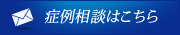 症例相談はこちら